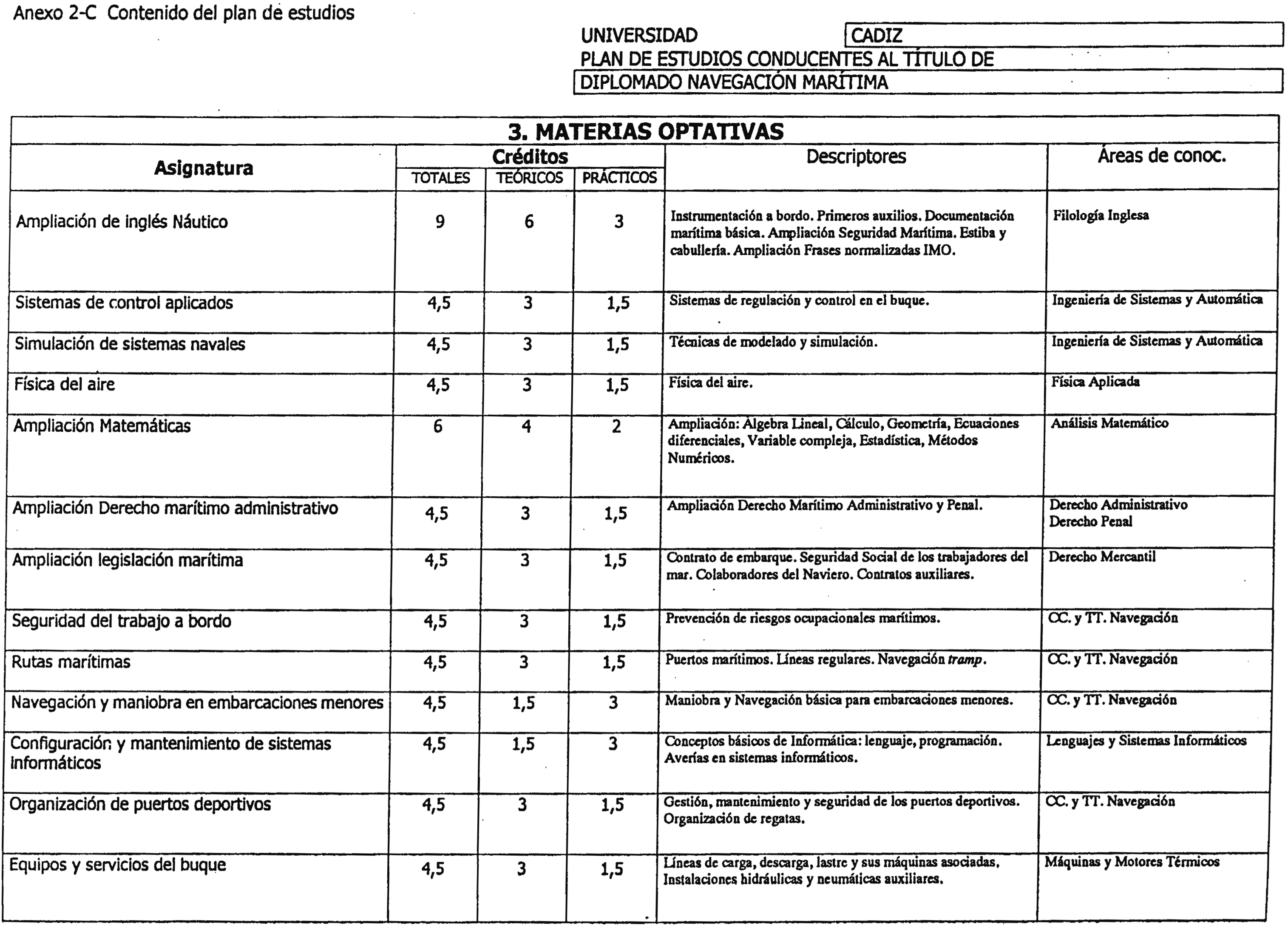 Anexo 2-C Contenido del plan de estudios

UNIVERSIDAD CADIZ
PLAN DE ESTUDIOS CONDUCENTES AL TÍTULO DE
DIPLOMADO NAVEGACIÓN MARÍTIMA

3. MATERIAS OPTATIVAS

| Asignatura | Créditos TOTALES | Créditos TEÓRICOS | Créditos PRÁCTICOS | Descriptores | Áreas de conoc. |
|---|---|---|---|---|---|
| Ampliación de inglés Náutico | 9 | 6 | 3 | Instrumentación a bordo. Primeros auxilios. Documentación marítima básica. Ampliación Seguridad Marítima. Estiba y cabullería. Ampliación Frases normalizadas IMO. | Filología Inglesa |
| Sistemas de control aplicados | 4,5 | 3 | 1,5 | Sistemas de regulación y control en el buque. | Ingeniería de Sistemas y Automática |
| Simulación de sistemas navales | 4,5 | 3 | 1,5 | Técnicas de modelado y simulación. | Ingeniería de Sistemas y Automática |
| Física del aire | 4,5 | 3 | 1,5 | Física del aire. | Física Aplicada |
| Ampliación Matemáticas | 6 | 4 | 2 | Ampliación: Álgebra Lineal, Cálculo, Geometría, Ecuaciones diferenciales, Variable compleja, Estadística, Métodos Numéricos. | Análisis Matemático |
| Ampliación Derecho marítimo administrativo | 4,5 | 3 | 1,5 | Ampliación Derecho Marítimo Administrativo y Penal. | Derecho Administrativo Derecho Penal |
| Ampliación legislación marítima | 4,5 | 3 | 1,5 | Contrato de embarque. Seguridad Social de los trabajadores del mar. Colaboradores del Naviero. Contratos auxiliares. | Derecho Mercantil |
| Seguridad del trabajo a bordo | 4,5 | 3 | 1,5 | Prevención de riesgos ocupacionales marítimos. | CC. y TT. Navegación |
| Rutas marítimas | 4,5 | 3 | 1,5 | Puertos marítimos. Líneas regulares. Navegación tramp. | CC. y TT. Navegación |
| Navegación y maniobra en embarcaciones menores | 4,5 | 1,5 | 3 | Maniobra y Navegación básica para embarcaciones menores. | CC. y TT. Navegación |
| Configuración y mantenimiento de sistemas informáticos | 4,5 | 1,5 | 3 | Conceptos básicos de Informática: lenguaje, programación. Averías en sistemas informáticos. | Lenguajes y Sistemas Informáticos |
| Organización de puertos deportivos | 4,5 | 3 | 1,5 | Gestión, mantenimiento y seguridad de los puertos deportivos. Organización de regatas. | CC. y TT. Navegación |
| Equipos y servicios del buque | 4,5 | 3 | 1,5 | Líneas de carga, descarga, lastre y sus máquinas asociadas. Instalaciones hidráulicas y neumáticas auxiliares. | Máquinas y Motores Térmicos |